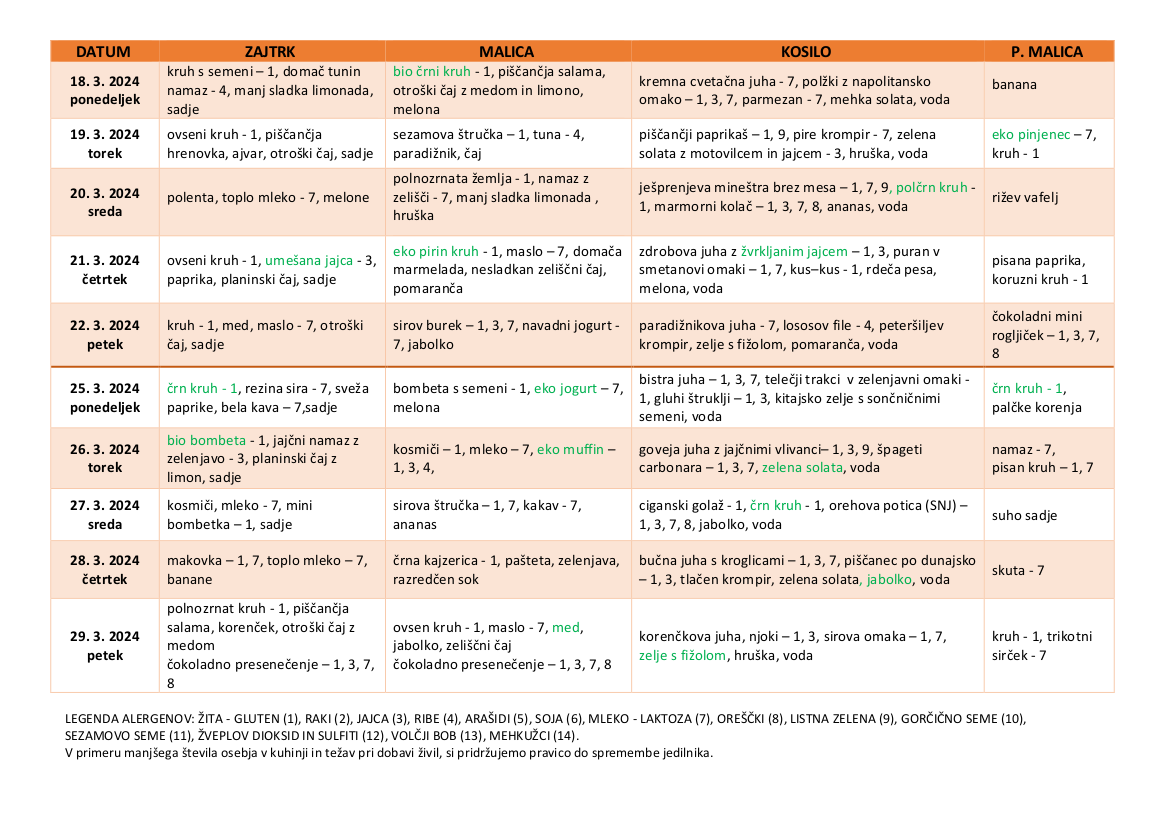 | DATUM | ZAJTRK | MALICA | KOSILO | P. MALICA |
|---|---|---|---|---|
| 18. 3. 2024 ponedeljek | kruh s semeni – 1, domač tunin namaz - 4, manj sladka limonada, sadje | bio črni kruh - 1, piščančja salama, otroški čaj z medom in limono, melona | kremna cvetačna juha - 7, polžki z napolitansko omako – 1, 3, 7, parmezan - 7, mehka solata, voda | banana |
| 19. 3. 2024 torek | ovseni kruh - 1, piščančja hrenovka, ajvar, otroški čaj, sadje | sezamova štručka – 1, tuna - 4, paradižnik, čaj | piščančji paprikaš – 1, 9, pire krompir - 7, zelena solata z motovilcem in jajcem - 3, hruška, voda | eko pinjenec – 7, kruh - 1 |
| 20. 3. 2024 sreda | polenta, toplo mleko - 7, melone | polnozrnata žemlja - 1, namaz z zelišči - 7, manj sladka limonada , hruška | ješprenjeva mineštra brez mesa – 1, 7, 9, polčrn kruh - 1, marmorni kolač – 1, 3, 7, 8, ananas, voda | rižev vafelj |
| 21. 3. 2024 četrtek | ovseni kruh - 1, umešana jajca - 3, paprika, planinski čaj, sadje | eko pirin kruh - 1, maslo – 7, domača marmelada, nesladkan zeliščni čaj, pomaranča | zdrobova juha z žvrkljanim jajcem – 1, 3, puran v smetanovi omaki – 1, 7, kus–kus - 1, rdeča pesa, melona, voda | pisana paprika, koruzni kruh - 1 |
| 22. 3. 2024 petek | kruh - 1, med, maslo - 7, otroški čaj, sadje | sirov burek – 1, 3, 7, navadni jogurt - 7, jabolko | paradižnikova juha - 7, lososov file - 4, peteršiljev krompir, zelje s fižolom, pomaranča, voda | čokoladni mini rogljiček – 1, 3, 7, 8 |
| 25. 3. 2024 ponedeljek | črn kruh - 1, rezina sira - 7, sveža paprike, bela kava – 7,sadje | bombeta s semeni - 1, eko jogurt – 7, melona | bistra juha – 1, 3, 7, telečji trakci v zelenjavni omaki - 1, gluhi štruklji – 1, 3, kitajsko zelje s sončničnimi semeni, voda | črn kruh - 1, palčke korenja |
| 26. 3. 2024 torek | bio bombeta - 1, jajčni namaz z zelenjavo - 3, planinski čaj z limon, sadje | kosmiči – 1, mleko – 7, eko muffin – 1, 3, 4, | goveja juha z jajčnimi vlivanci– 1, 3, 9, špageti carbonara – 1, 3, 7, zelena solata, voda | namaz - 7, pisan kruh – 1, 7 |
| 27. 3. 2024 sreda | kosmiči, mleko - 7, mini bombetka – 1, sadje | sirova štručka – 1, 7, kakav - 7, ananas | ciganski golaž - 1, črn kruh - 1, orehova potica (SNJ) – 1, 3, 7, 8, jabolko, voda | suho sadje |
| 28. 3. 2024 četrtek | makovka – 1, 7, toplo mleko – 7, banane | črna kajzerica - 1, pašteta, zelenjava, razredčen sok | bučna juha s kroglicami – 1, 3, 7, piščanec po dunajsko – 1, 3, tlačen krompir, zelena solata, jabolko, voda | skuta - 7 |
| 29. 3. 2024 petek | polnozrnat kruh - 1, piščančja salama, korenček, otroški čaj z medom čokoladno presenečenje – 1, 3, 7, 8 | ovsen kruh - 1, maslo - 7, med, jabolko, zeliščni čaj čokoladno presenečenje – 1, 3, 7, 8 | korenčkova juha, njoki – 1, 3, sirova omaka – 1, 7, zelje s fižolom, hruška, voda | kruh - 1, trikotni sirček - 7 |

LEGENDA ALERGENOV: ŽITA - GLUTEN (1), RAKI (2), JAJCA (3), RIBE (4), ARAŠIDI (5), SOJA (6), MLEKO - LAKTOZA (7), OREŠČKI (8), LISTNA ZELENA (9), GORČIČNO SEME (10), SEZAMOVO SEME (11), ŽVEPLOV DIOKSID IN SULFITI (12), VOLČJI BOB (13), MEHKUŽCI (14).
V primeru manjšega števila osebja v kuhinji in težav pri dobavi živil, si pridržujemo pravico do spremembe jedilnika.